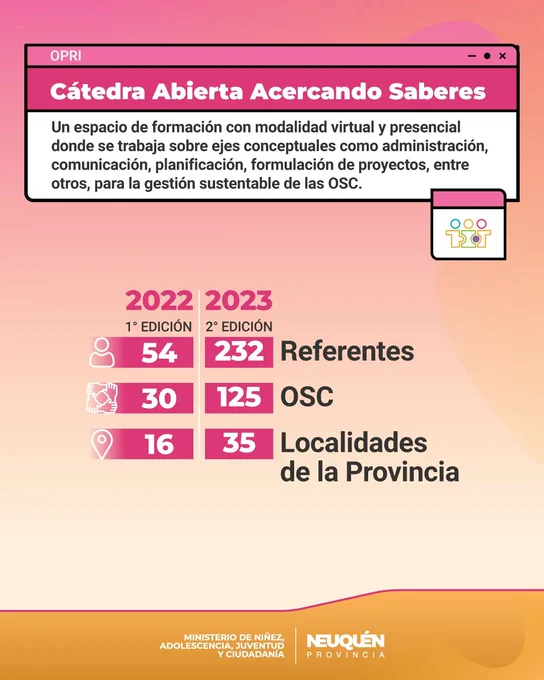 OPRI

Cátedra Abierta Acercando Saberes

Un espacio de formación con modalidad virtual y presencial donde se trabaja sobre ejes conceptuales como administración, comunicación, planificación, formulación de proyectos, entre otros, para la gestión sustentable de las OSC.

| 2022 1° EDICIÓN | 2023 2° EDICIÓN | |
|---|---|---|
| 54 | 232 | Referentes |
| 30 | 125 | OSC |
| 16 | 35 | Localidades de la Provincia |

MINISTERIO DE NIÑEZ, ADOLESCENCIA, JUVENTUD Y CIUDADANÍA

NEUQUÉN PROVINCIA